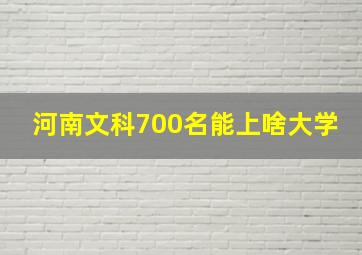 河南文科700名能上啥大学